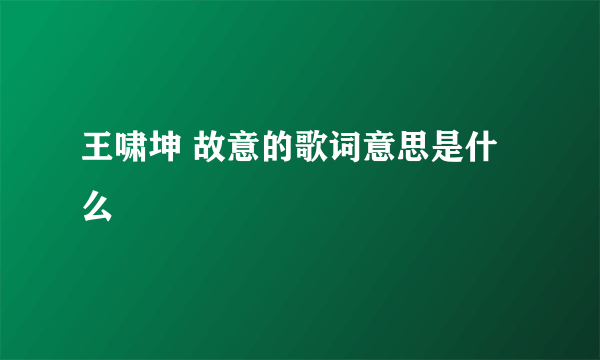 王啸坤 故意的歌词意思是什么